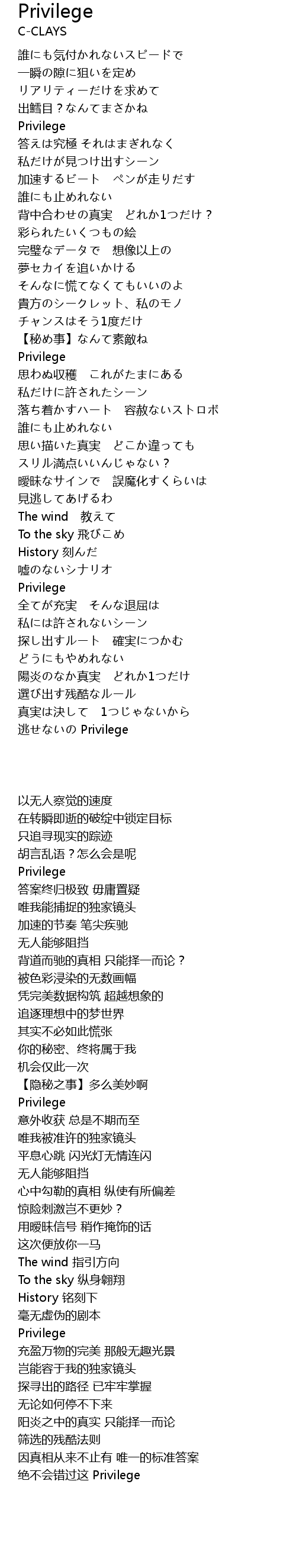 Privilege
C-CLAYS

誰にも気付かれないスピードで
一瞬の隙に狙いを定め
リアリティーだけを求めて
出鱈目？なんてまさかね
Privilege
答えは究極 それはまぎれなく
私だけが見つけ出すシーン
加速するビート　ペンが走りだす
誰にも止めれない
背中合わせの真実　どれか1つだけ？
彩られたいくつもの絵
完璧なデータで　想像以上の
夢セカイを追いかける
そんなに慌てなくてもいいのよ
貴方のシークレット、私のモノ
チャンスはそう1度だけ
【秘め事】なんて素敵ね
Privilege
思わぬ収穫　これがたまにある
私だけに許されたシーン
落ち着かすハート　容赦ないストロボ
誰にも止めれない
思い描いた真実　どこか違っても
スリル満点いいんじゃない？
曖昧なサインで　誤魔化すくらいは
見逃してあげるわ
The wind　教えて
To the sky 飛びこめ
History 刻んだ
嘘のないシナリオ
Privilege
全てが充実　そんな退屈は
私には許されないシーン
探し出すルート　確実につかむ
どうにもやめれない
陽炎のなか真実　どれか1つだけ
選び出す残酷なルール
真実は決して　1つじゃないから
逃せないの Privilege

以无人察觉的速度
在转瞬即逝的破绽中锁定目标
只追寻现实的踪迹
胡言乱语？怎么会是呢
Privilege
答案终归极致 毋庸置疑
唯我能捕捉的独家镜头
加速的节奏 笔尖疾驰
无人能够阻挡
背道而驰的真相 只能择一而论？
被色彩浸染的无数画幅
凭完美数据构筑 超越想象的
追逐理想中的梦世界
其实不必如此慌张
你的秘密、终将属于我
机会仅此一次
【隐秘之事】多么美妙啊
Privilege
意外收获 总是不期而至
唯我被准许的独家镜头
平息心跳 闪光灯无情连闪
无人能够阻挡
心中勾勒的真相 纵使有所偏差
惊险刺激岂不更妙？
用暧昧信号 稍作掩饰的话
这次便放你一马
The wind 指引方向
To the sky 纵身翱翔
History 铭刻下
毫无虚伪的剧本
Privilege
充盈万物的完美 那般无趣光景
岂能容于我的独家镜头
探寻出的路径 已牢牢掌握
无论如何停不下来
阳炎之中的真实 只能择一而论
筛选的残酷法则
因真相从来不止有 唯一的标准答案
绝不会错过这 Privilege